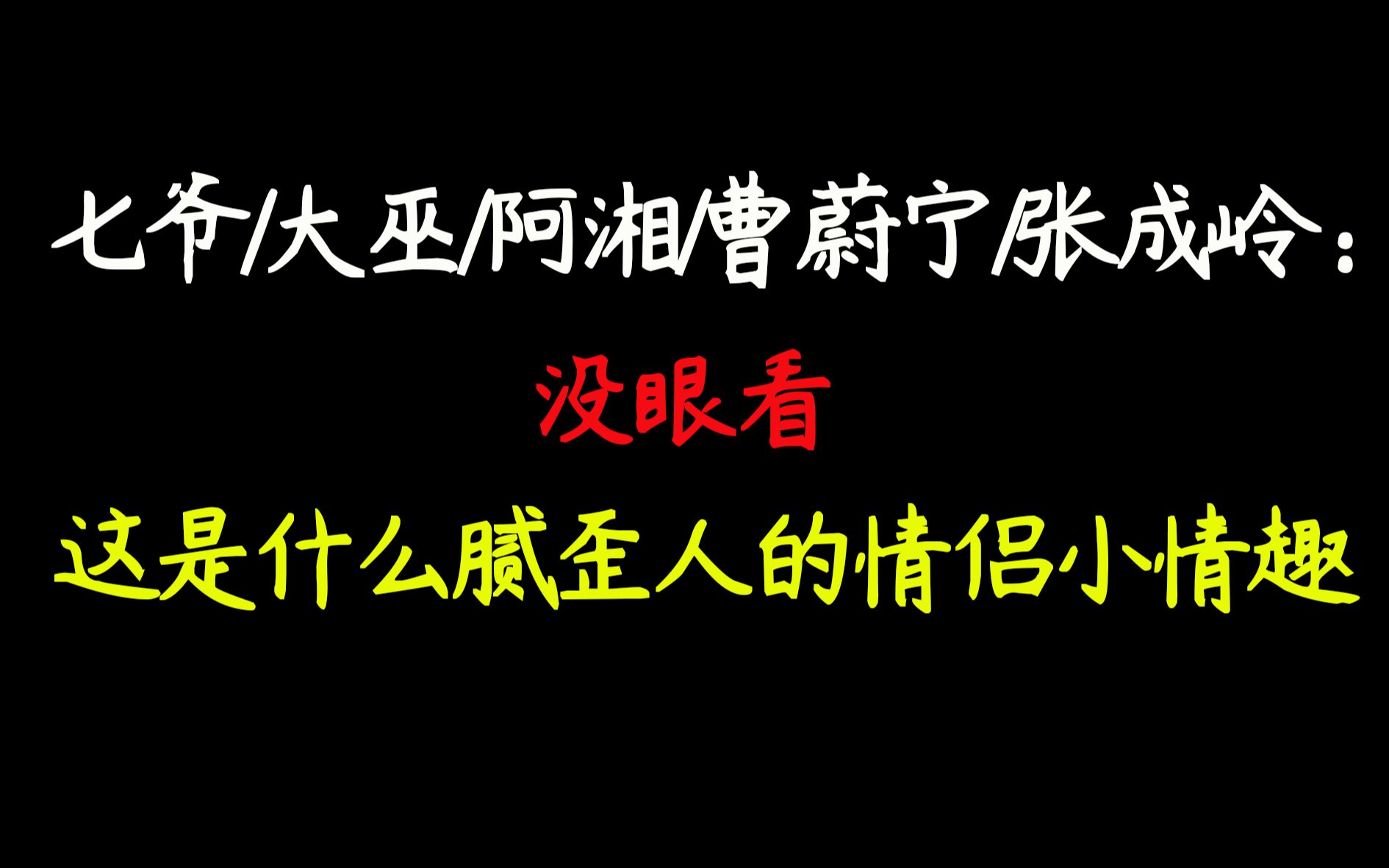 七爷/大巫/阿湘/曹蔚宁/张成岭：

没眼看

这是什么腻歪人的情侣小情趣